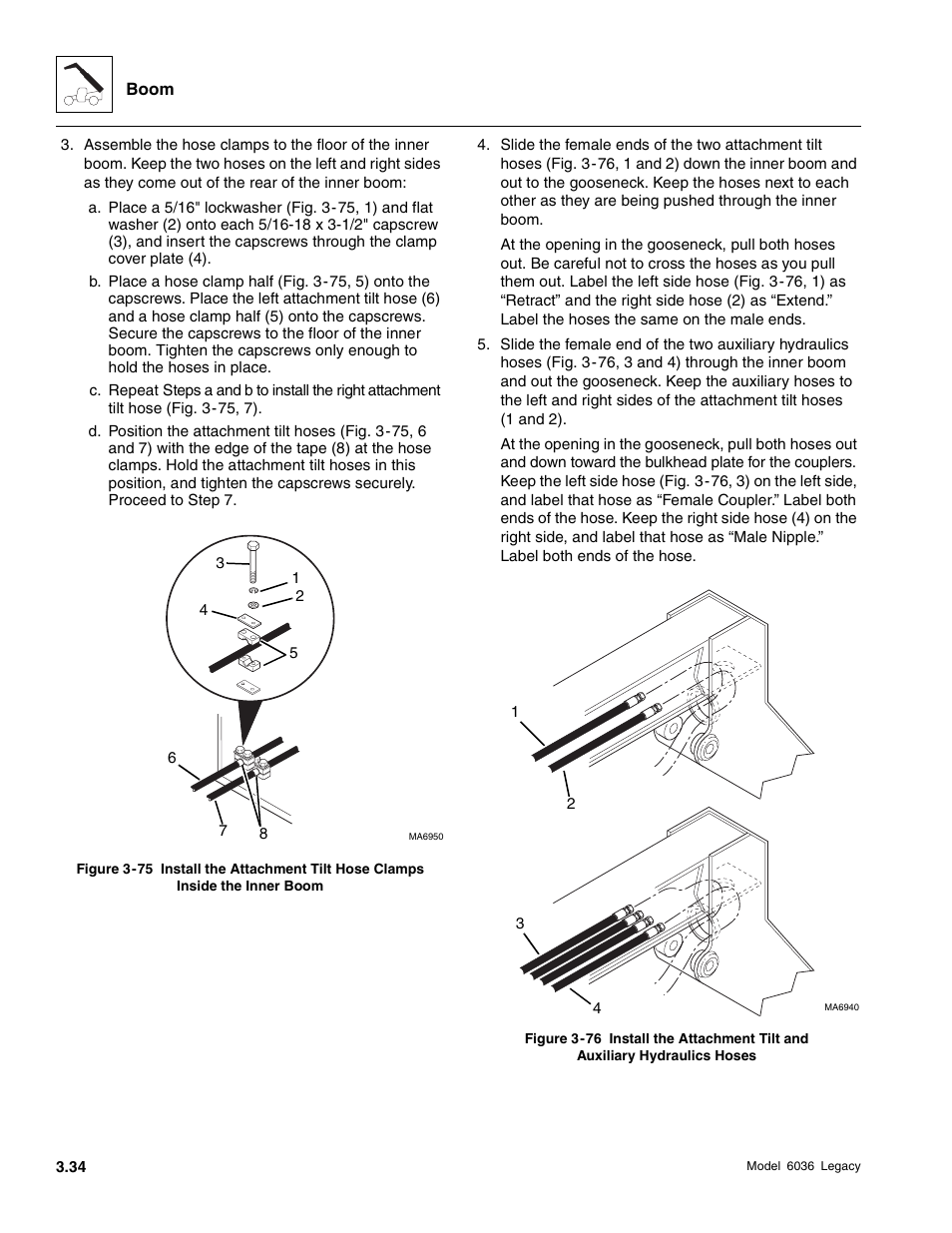 Boom

3. Assemble the hose clamps to the floor of the inner boom. Keep the two hoses on the left and right sides as they come out of the rear of the inner boom:

a. Place a 5/16" lockwasher (Fig. 3-75, 1) and flat washer (2) onto each 5/16-18 x 3-1/2" capscrew (3), and insert the capscrews through the clamp cover plate (4).

b. Place a hose clamp half (Fig. 3-75, 5) onto the capscrews. Place the left attachment tilt hose (6) and a hose clamp half (5) onto the capscrews. Secure the capscrews to the floor of the inner boom. Tighten the capscrews only enough to hold the hoses in place.

c. Repeat Steps a and b to install the right attachment tilt hose (Fig. 3-75, 7).

d. Position the attachment tilt hoses (Fig. 3-75, 6 and 7) with the edge of the tape (8) at the hose clamps. Hold the attachment tilt hoses in this position, and tighten the capscrews securely. Proceed to Step 7.

3
1
2
4
5
6
7
8
MA6950

Figure 3-75 Install the Attachment Tilt Hose Clamps Inside the Inner Boom

4. Slide the female ends of the two attachment tilt hoses (Fig. 3-76, 1 and 2) down the inner boom and out to the gooseneck. Keep the hoses next to each other as they are being pushed through the inner boom.

At the opening in the gooseneck, pull both hoses out. Be careful not to cross the hoses as you pull them out. Label the left side hose (Fig. 3-76, 1) as “Retract” and the right side hose (2) as “Extend.” Label the hoses the same on the male ends.

5. Slide the female end of the two auxiliary hydraulics hoses (Fig. 3-76, 3 and 4) through the inner boom and out the gooseneck. Keep the auxiliary hoses to the left and right sides of the attachment tilt hoses (1 and 2).

At the opening in the gooseneck, pull both hoses out and down toward the bulkhead plate for the couplers. Keep the left side hose (Fig. 3-76, 3) on the left side, and label that hose as “Female Coupler.” Label both ends of the hose. Keep the right side hose (4) on the right side, and label that hose as “Male Nipple.” Label both ends of the hose.

1
2
3
4
MA6940

Figure 3-76 Install the Attachment Tilt and Auxiliary Hydraulics Hoses

3.34

Model 6036 Legacy